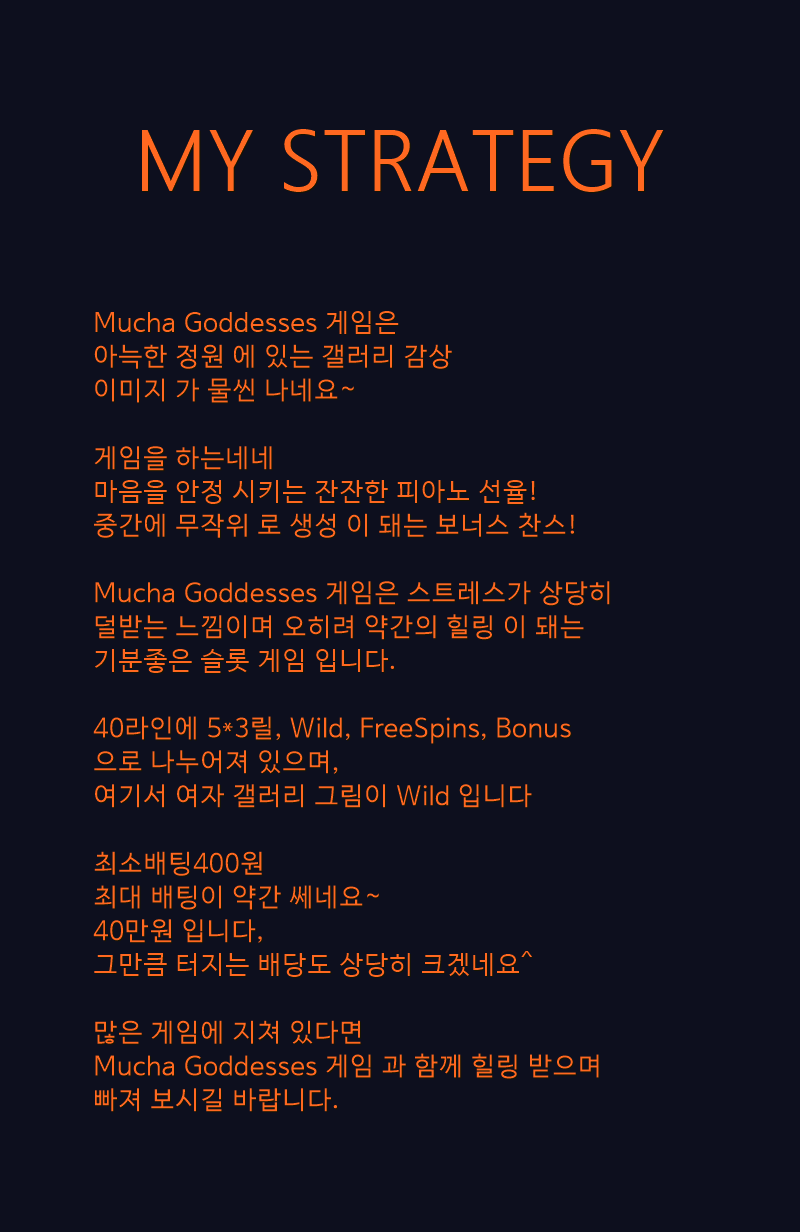 MY STRATEGY

Mucha Goddesses 게임은
아늑한 정원 에 있는 갤러리 감상
이미지 가 물씬 나네요~

게임을 하는네네
마음을 안정 시키는 잔잔한 피아노 선율!
중간에 무작위 로 생성 이 돼는 보너스 찬스!

Mucha Goddesses 게임은 스트레스가 상당히
덜받는 느낌이며 오히려 약간의 힐링 이 돼는
기분좋은 슬롯 게임 입니다.

40라인에 5*3릴, Wild, FreeSpins, Bonus
으로 나누어져 있으며,
여기서 여자 갤러리 그림이 Wild 입니다

최소배팅400원
최대 배팅이 약간 쎄네요~
40만원 입니다,
그만큼 터지는 배당도 상당히 크겠네요^

많은 게임에 지쳐 있다면
Mucha Goddesses 게임 과 함께 힐링 받으며
빠져 보시길 바랍니다.